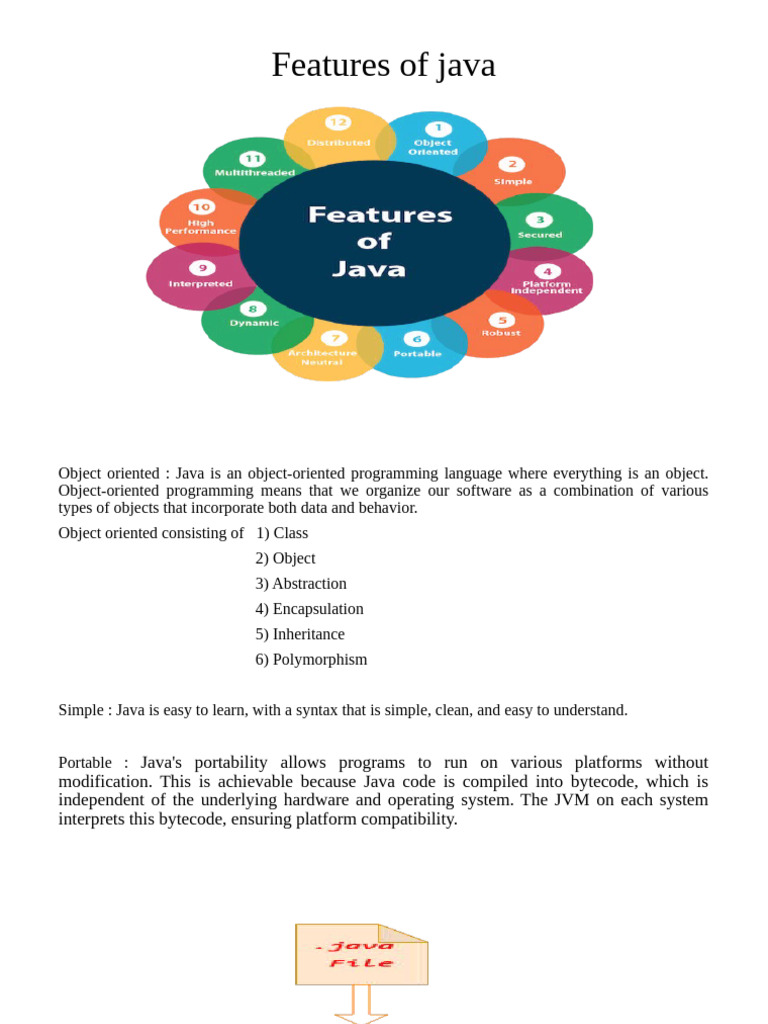 Features of java

Features of Java

1 Object Oriented
2 Simple
3 Secured
4 Platform Independent
5 Robust
6 Portable
7 Architecture Neutral
8 Dynamic
9 Interpreted
10 High Performance
11 Multithreaded
12 Distributed

Object oriented : Java is an object-oriented programming language where everything is an object. Object-oriented programming means that we organize our software as a combination of various types of objects that incorporate both data and behavior.

Object oriented consisting of 1) Class
2) Object
3) Abstraction
4) Encapsulation
5) Inheritance
6) Polymorphism

Simple : Java is easy to learn, with a syntax that is simple, clean, and easy to understand.

Portable : Java's portability allows programs to run on various platforms without modification. This is achievable because Java code is compiled into bytecode, which is independent of the underlying hardware and operating system. The JVM on each system interprets this bytecode, ensuring platform compatibility.

.java File